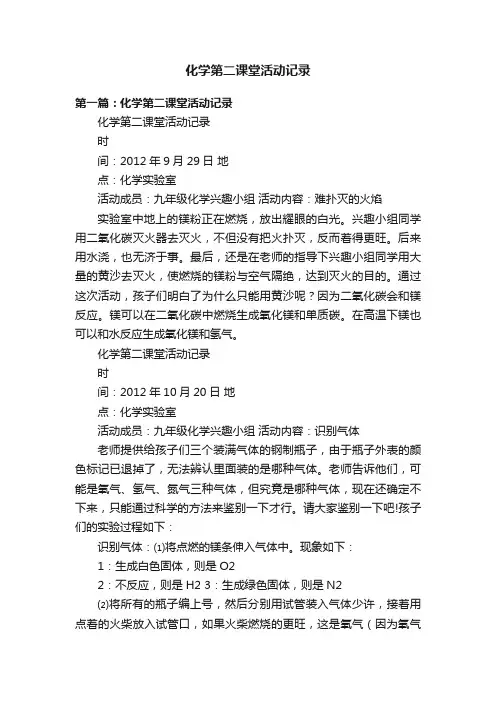 化学第二课堂活动记录

第一篇：化学第二课堂活动记录

化学第二课堂活动记录

时

间：2012 年 9 月 29 日 地

点：化学实验室

活动成员：九年级化学兴趣小组 活动内容：难扑灭的火焰

实验室中地上的镁粉正在燃烧，放出耀眼的白光。兴趣小组同学用二氧化碳灭火器去灭火，不但没有把火扑灭，反而着得更旺。后来用水浇，也无济于事。最后，还是在老师的指导下兴趣小组同学用大量的黄沙去灭火，使燃烧的镁粉与空气隔绝，达到灭火的目的。通过这次活动，孩子们明白了为什么只能用黄沙呢？因为二氧化碳会和镁反应。镁可以在二氧化碳中燃烧生成氧化镁和单质碳。在高温下镁也可以和水反应生成氧化镁和氢气。

化学第二课堂活动记录

时

间：2012 年 10 月 20 日 地

点：化学实验室

活动成员：九年级化学兴趣小组 活动内容：识别气体

老师提供给孩子们三个装满气体的钢制瓶子，由于瓶子外表的颜色标记已退掉了，无法辨认里面装的是哪种气体。老师告诉他们，可能是氧气、氢气、氮气三种气体，但究竟是哪种气体，现在还确定不下来，只能通过科学的方法来鉴别一下才行。请大家鉴别一下吧!孩子们的实验过程如下：

识别气体：⑴将点燃的镁条伸入气体中。现象如下：

1：生成白色固体，则是 O2

2：不反应，则是 H2 3：生成绿色固体，则是 N2

⑵将所有的瓶子编上号，然后分别用试管装入气体少许，接着用点着的火柴放入试管口，如果火柴燃烧的更旺，这是氧气（因为氧气